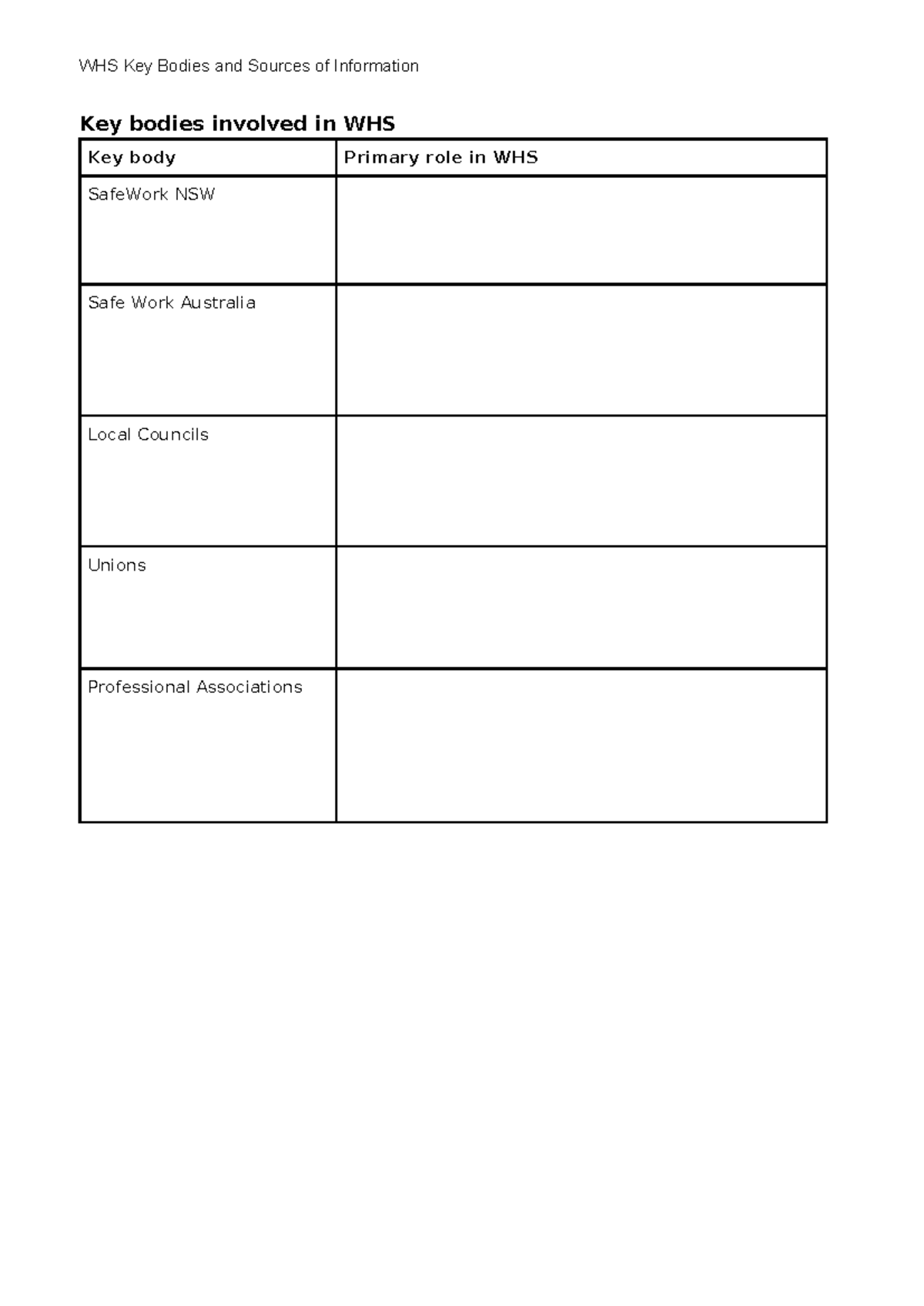 WHS Key Bodies and Sources of Information

Key bodies involved in WHS

| Key body | Primary role in WHS |
|---|---|
| SafeWork NSW | |
| Safe Work Australia | |
| Local Councils | |
| Unions | |
| Professional Associations | |